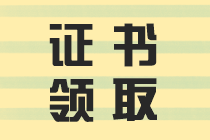 证书
领取